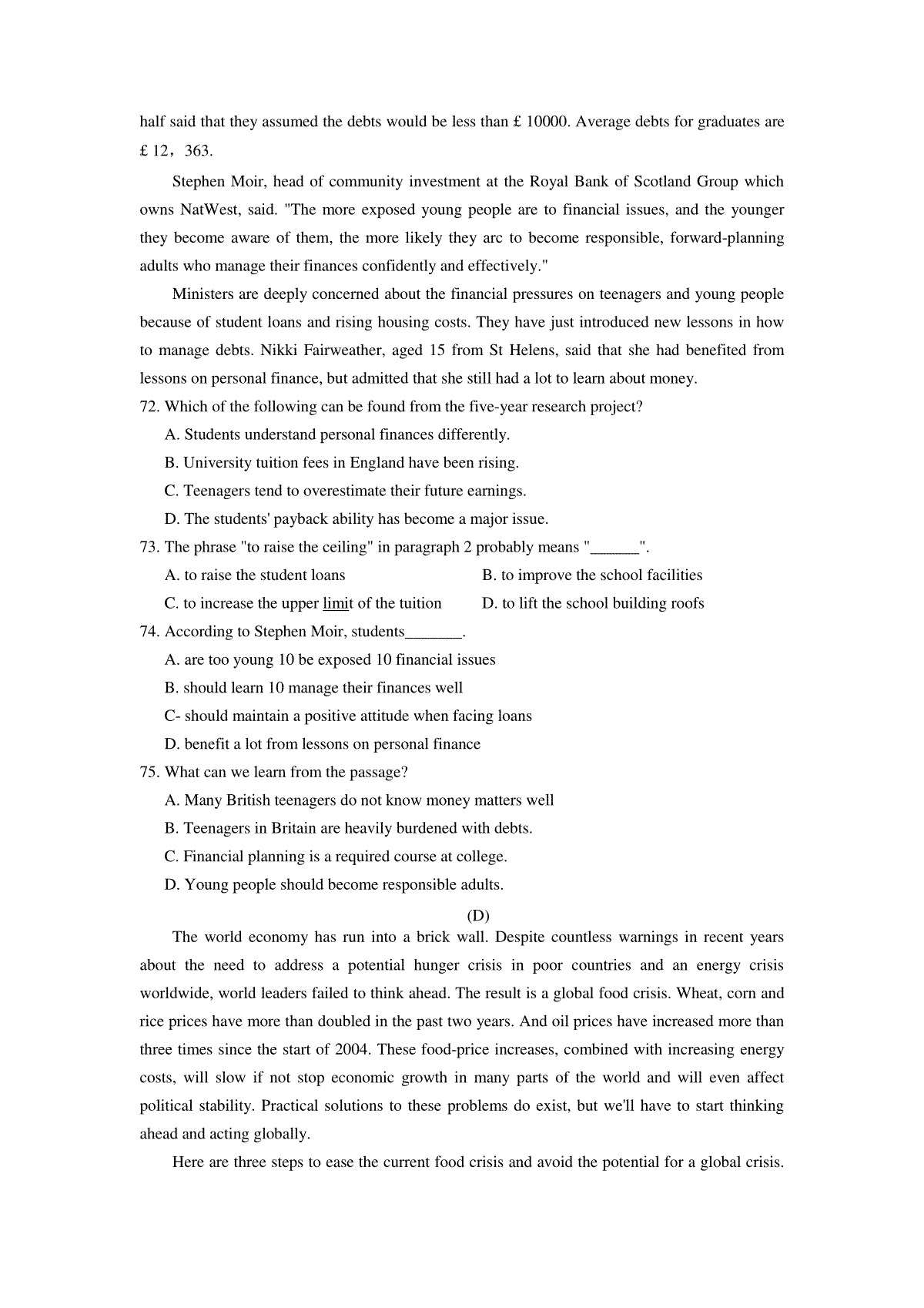 half said that they assumed the debts would be less than £ 10000. Average debts for graduates are £ 12，363.

Stephen Moir, head of community investment at the Royal Bank of Scotland Group which owns NatWest, said. "The more exposed young people are to financial issues, and the younger they become aware of them, the more likely they arc to become responsible, forward-planning adults who manage their finances confidently and effectively."

Ministers are deeply concerned about the financial pressures on teenagers and young people because of student loans and rising housing costs. They have just introduced new lessons in how to manage debts. Nikki Fairweather, aged 15 from St Helens, said that she had benefited from lessons on personal finance, but admitted that she still had a lot to learn about money.

72. Which of the following can be found from the five-year research project?

A. Students understand personal finances differently.

B. University tuition fees in England have been rising.

C. Teenagers tend to overestimate their future earnings.

D. The students' payback ability has become a major issue.

73. The phrase "to raise the ceiling" in paragraph 2 probably means "______".

A. to raise the student loans

B. to improve the school facilities

C. to increase the upper limit of the tuition

D. to lift the school building roofs

74. According to Stephen Moir, students_______.

A. are too young 10 be exposed 10 financial issues

B. should learn 10 manage their finances well

C- should maintain a positive attitude when facing loans

D. benefit a lot from lessons on personal finance

75. What can we learn from the passage?

A. Many British teenagers do not know money matters well

B. Teenagers in Britain are heavily burdened with debts.

C. Financial planning is a required course at college.

D. Young people should become responsible adults.

(D)

The world economy has run into a brick wall. Despite countless warnings in recent years about the need to address a potential hunger crisis in poor countries and an energy crisis worldwide, world leaders failed to think ahead. The result is a global food crisis. Wheat, corn and rice prices have more than doubled in the past two years. And oil prices have increased more than three times since the start of 2004. These food-price increases, combined with increasing energy costs, will slow if not stop economic growth in many parts of the world and will even affect political stability. Practical solutions to these problems do exist, but we'll have to start thinking ahead and acting globally.

Here are three steps to ease the current food crisis and avoid the potential for a global crisis.